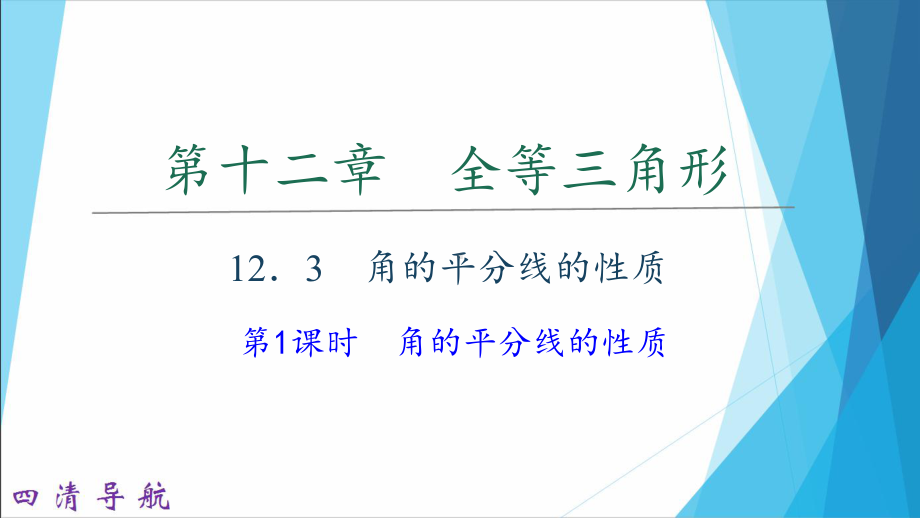 第十二章　全等三角形

12．3　角的平分线的性质

第1课时　角的平分线的性质

四清导航